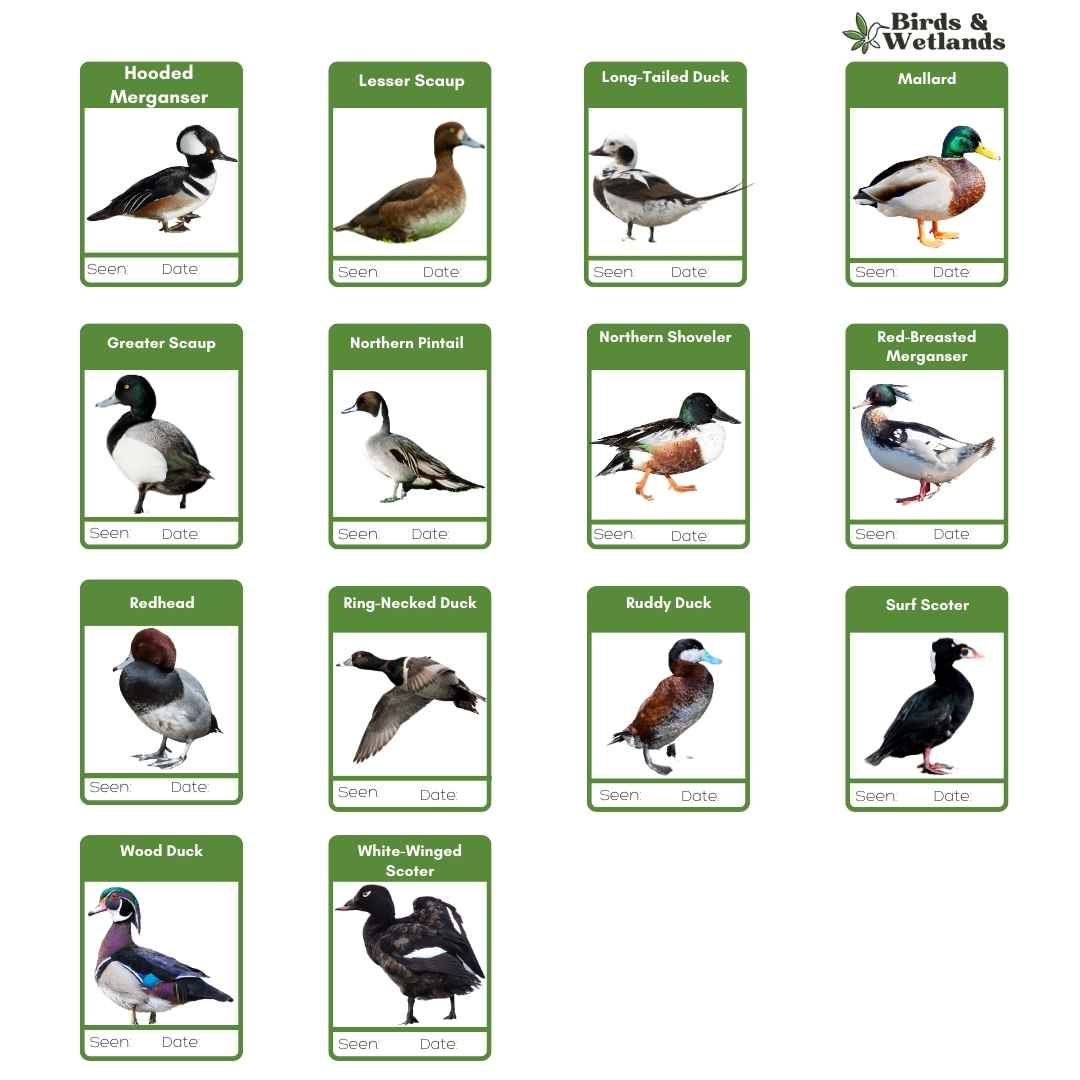 Birds & Wetlands

Hooded Merganser
Seen: Date:

Lesser Scaup
Seen: Date:

Long-Tailed Duck
Seen: Date:

Mallard
Seen: Date:

Greater Scaup
Seen: Date:

Northern Pintail
Seen: Date:

Northern Shoveler
Seen: Date:

Red-Breasted Merganser
Seen: Date:

Redhead
Seen: Date:

Ring-Necked Duck
Seen: Date:

Ruddy Duck
Seen: Date:

Surf Scoter
Seen: Date:

Wood Duck
Seen: Date:

White-Winged Scoter
Seen: Date: